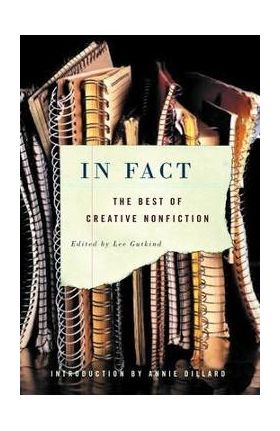 IN FACT

THE BEST OF CREATIVE NONFICTION

Edited by Lee Gutkind

INTRODUCTION BY ANNIE DILLARD